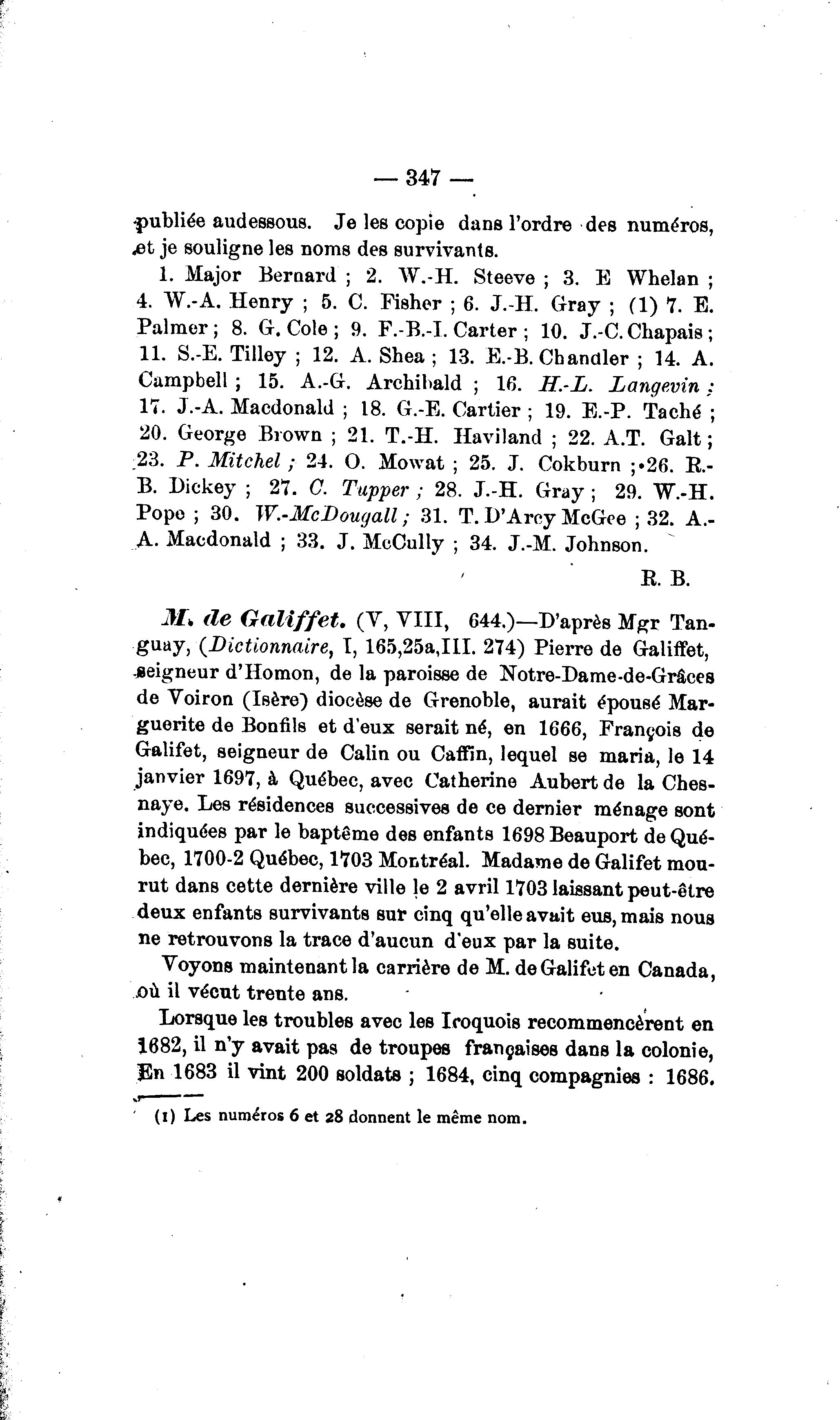 — 347 —

publiée audessous. Je les copie dans l'ordre des numéros, et je souligne les noms des survivants.

1. Major Bernard ; 2. W.-H. Steeve ; 3. E Whelan ; 4. W.-A. Henry ; 5. C. Fisher ; 6. J.-H. Gray ; (1) 7. E. Palmer ; 8. G. Cole ; 9. F.-B.-I. Carter ; 10. J.-C. Chapais ; 11. S.-E. Tilley ; 12. A. Shea ; 13. E.-B. Chandler ; 14. A. Campbell ; 15. A.-G. Archibald ; 16. H.-L. Langevin ; 17. J.-A. Macdonald ; 18. G.-E. Cartier ; 19. E.-P. Taché ; 20. George Brown ; 21. T.-H. Haviland ; 22. A.T. Galt ; 23. P. Mitchel ; 24. O. Mowat ; 25. J. Cokburn ; 26. R.-B. Dickey ; 27. C. Tupper ; 28. J.-H. Gray ; 29. W.-H. Pope ; 30. W.-McDougall ; 31. T. D'Arcy McGee ; 32. A.-A. Macdonald ; 33. J. McCully ; 34. J.-M. Johnson.

R. B.

M. de Galiffet. (V, VIII, 644.)—D'après Mgr Tanguay, (Dictionnaire, I, 165,25a,III. 274) Pierre de Galiffet, seigneur d'Homon, de la paroisse de Notre-Dame-de-Grâces de Voiron (Isère) diocèse de Grenoble, aurait épousé Marguerite de Bonfils et d'eux serait né, en 1666, François de Galifet, seigneur de Calin ou Caffin, lequel se maria, le 14 janvier 1697, à Québec, avec Catherine Aubert de la Chesnaye. Les résidences successives de ce dernier ménage sont indiquées par le baptême des enfants 1698 Beauport de Québec, 1700-2 Québec, 1703 Montréal. Madame de Galifet mourut dans cette dernière ville le 2 avril 1703 laissant peut-être deux enfants survivants sur cinq qu'elle avait eus, mais nous ne retrouvons la trace d'aucun d'eux par la suite.

Voyons maintenant la carrière de M. de Galifet en Canada, où il vécut trente ans.

Lorsque les troubles avec les Iroquois recommencèrent en 1682, il n'y avait pas de troupes françaises dans la colonie, En 1683 il vint 200 soldats ; 1684, cinq compagnies : 1686.

(1) Les numéros 6 et 28 donnent le même nom.